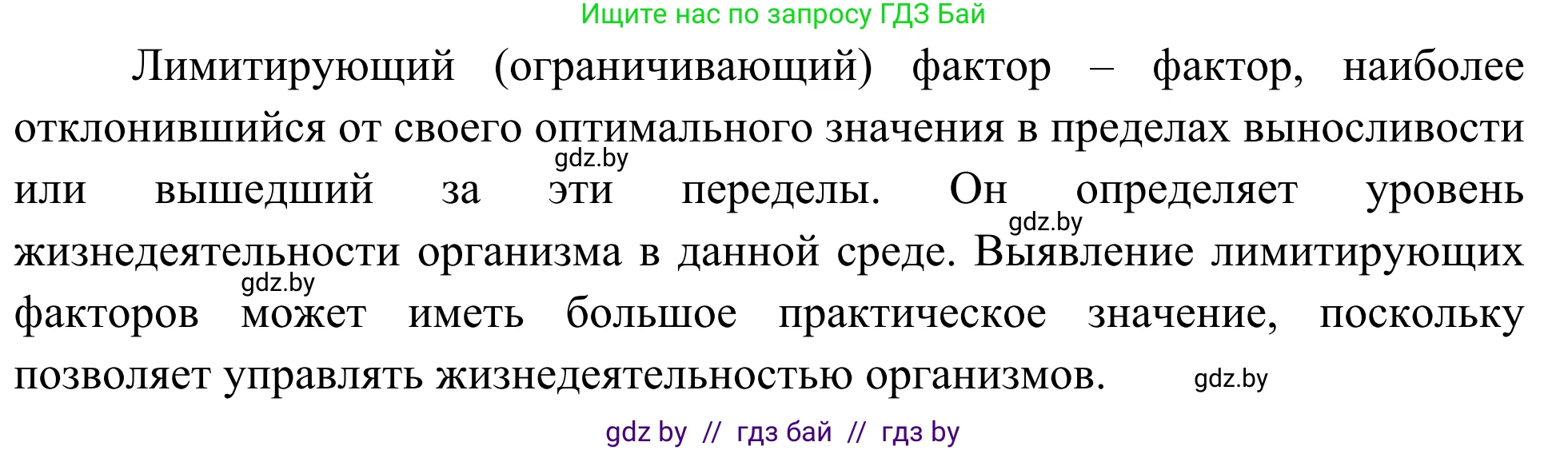 Ищите нас по запросу ГДЗ Бай

Лимитирующий (ограничивающий) фактор – фактор, наиболее отклонившийся от своего оптимального значения в пределах выносливости или вышедший за эти переделы. Он определяет уровень жизнедеятельности организма в данной среде. Выявление лимитирующих факторов может иметь большое практическое значение, поскольку позволяет управлять жизнедеятельностью организмов.

gdz.by gdz.by gdz.by gdz.by

gdz by // гдз бай // гдз by